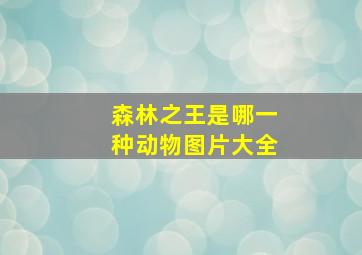 森林之王是哪一种动物图片大全